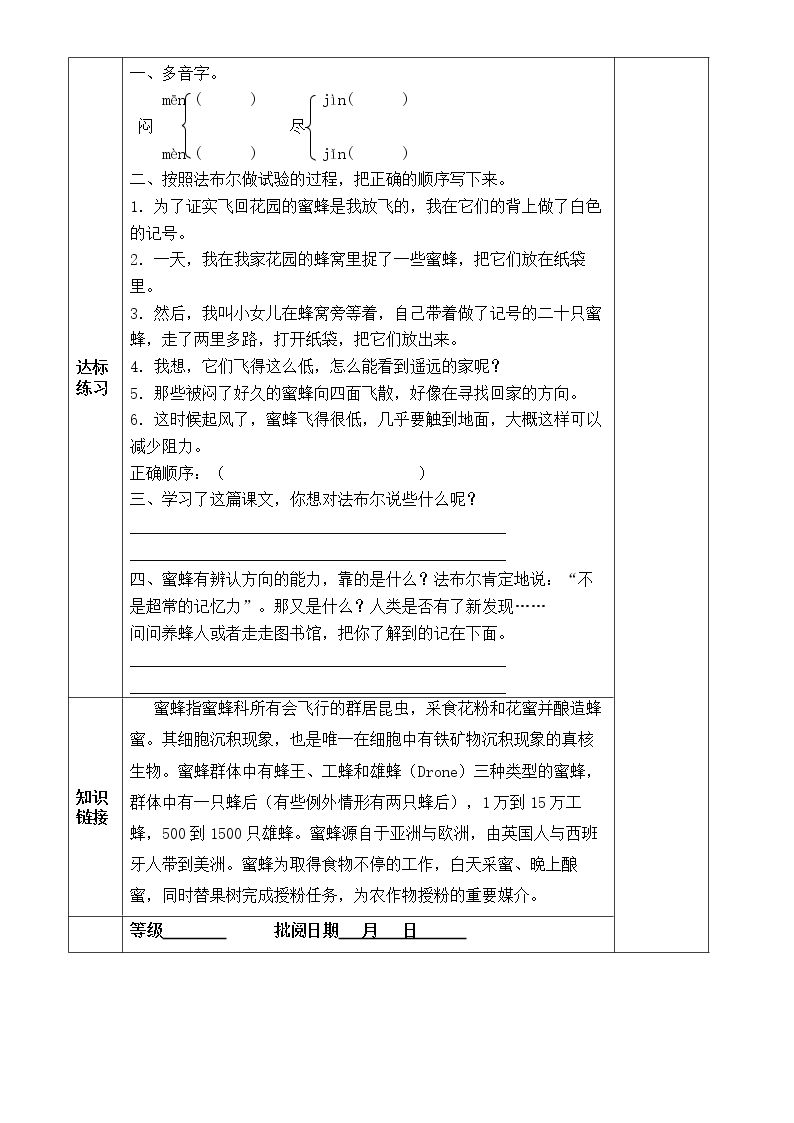 达标练习

一、多音字。

mēn（ ）
闷
mèn（ ）

jìn（ ）
尽
jǐn（ ）

二、按照法布尔做试验的过程，把正确的顺序写下来。

1.为了证实飞回花园的蜜蜂是我放飞的，我在它们的背上做了白色的记号。

2.一天，我在我家花园的蜂窝里捉了一些蜜蜂，把它们放在纸袋里。

3.然后，我叫小女儿在蜂窝旁等着，自己带着做了记号的二十只蜜蜂，走了两里多路，打开纸袋，把它们放出来。

4.我想，它们飞得这么低，怎么能看到遥远的家呢？

5.那些被闷了好久的蜜蜂向四面飞散，好像在寻找回家的方向。

6.这时候起风了，蜜蜂飞得很低，几乎要触到地面，大概这样可以减少阻力。

正确顺序：（ ）

三、学习了这篇课文，你想对法布尔说些什么呢？

____

____

四、蜜蜂有辨认方向的能力，靠的是什么？法布尔肯定地说：“不是超常的记忆力”。那又是什么？人类是否有了新发现……

问问养蜂人或者走走图书馆，把你了解到的记在下面。

____

____

知识链接

蜜蜂指蜜蜂科所有会飞行的群居昆虫，采食花粉和花蜜并酿造蜂蜜。其细胞沉积现象，也是唯一在细胞中有铁矿物沉积现象的真核生物。蜜蜂群体中有蜂王、工蜂和雄蜂（Drone）三种类型的蜜蜂，群体中有一只蜂后（有些例外情形有两只蜂后），1万到15万工蜂，500到1500只雄蜂。蜜蜂源自于亚洲与欧洲，由英国人与西班牙人带到美洲。蜜蜂为取得食物不停的工作，白天采蜜、晚上酿蜜，同时替果树完成授粉任务，为农作物授粉的重要媒介。

等级____ 批阅日期____月____日____